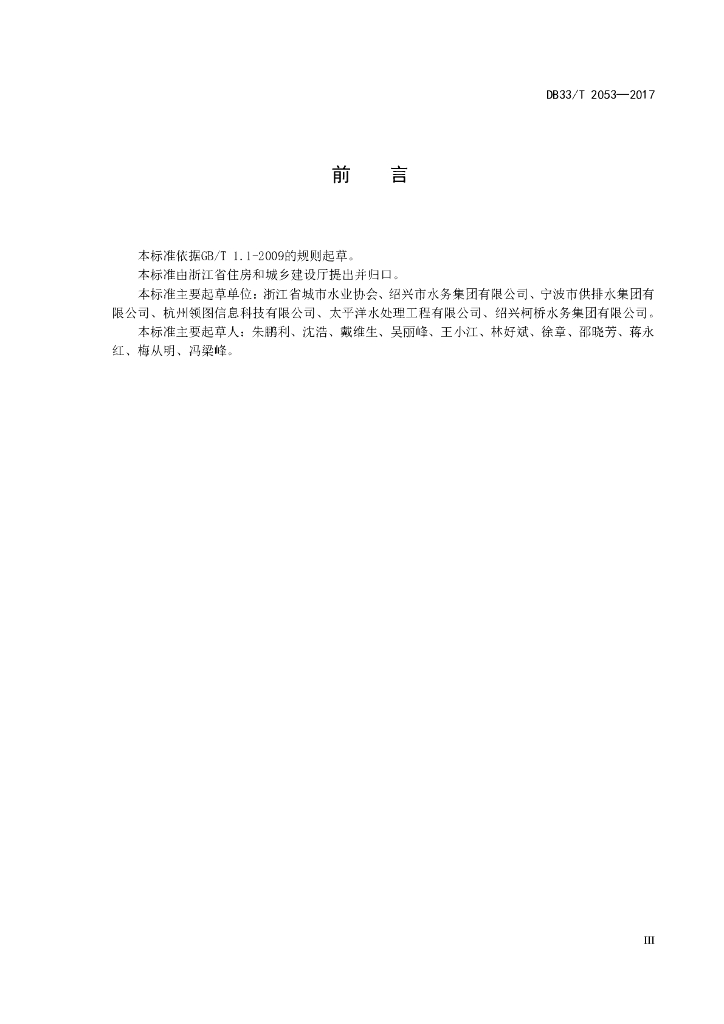 DB33/T 2053—2017

前　言

本标准依据GB/T 1.1-2009的规则起草。

本标准由浙江省住房和城乡建设厅提出并归口。

本标准主要起草单位：浙江省城市水业协会、绍兴市水务集团有限公司、宁波市供排水集团有限公司、杭州领图信息科技有限公司、太平洋水处理工程有限公司、绍兴柯桥水务集团有限公司。

本标准主要起草人：朱鹏利、沈浩、戴维生、吴丽峰、王小江、林好斌、徐章、邵晓芳、蒋永红、梅从明、冯梁峰。

III